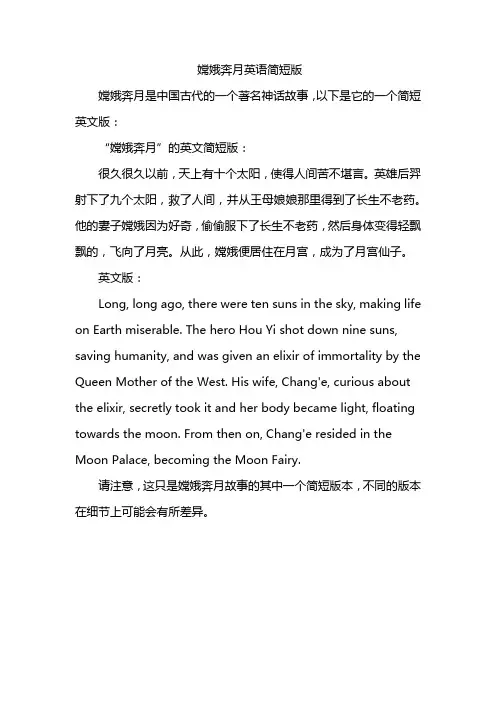 嫦娥奔月英语简短版

嫦娥奔月是中国古代的一个著名神话故事，以下是它的一个简短英文版：

“嫦娥奔月”的英文简短版：

很久很久以前，天上有十个太阳，使得人间苦不堪言。英雄后羿射下了九个太阳，救了人间，并从王母娘娘那里得到了长生不老药。他的妻子嫦娥因为好奇，偷偷服下了长生不老药，然后身体变得轻飘飘的，飞向了月亮。从此，嫦娥便居住在月宫，成为了月宫仙子。

英文版：

Long, long ago, there were ten suns in the sky, making life on Earth miserable. The hero Hou Yi shot down nine suns, saving humanity, and was given an elixir of immortality by the Queen Mother of the West. His wife, Chang'e, curious about the elixir, secretly took it and her body became light, floating towards the moon. From then on, Chang'e resided in the Moon Palace, becoming the Moon Fairy.

请注意，这只是嫦娥奔月故事的其中一个简短版本，不同的版本在细节上可能会有所差异。